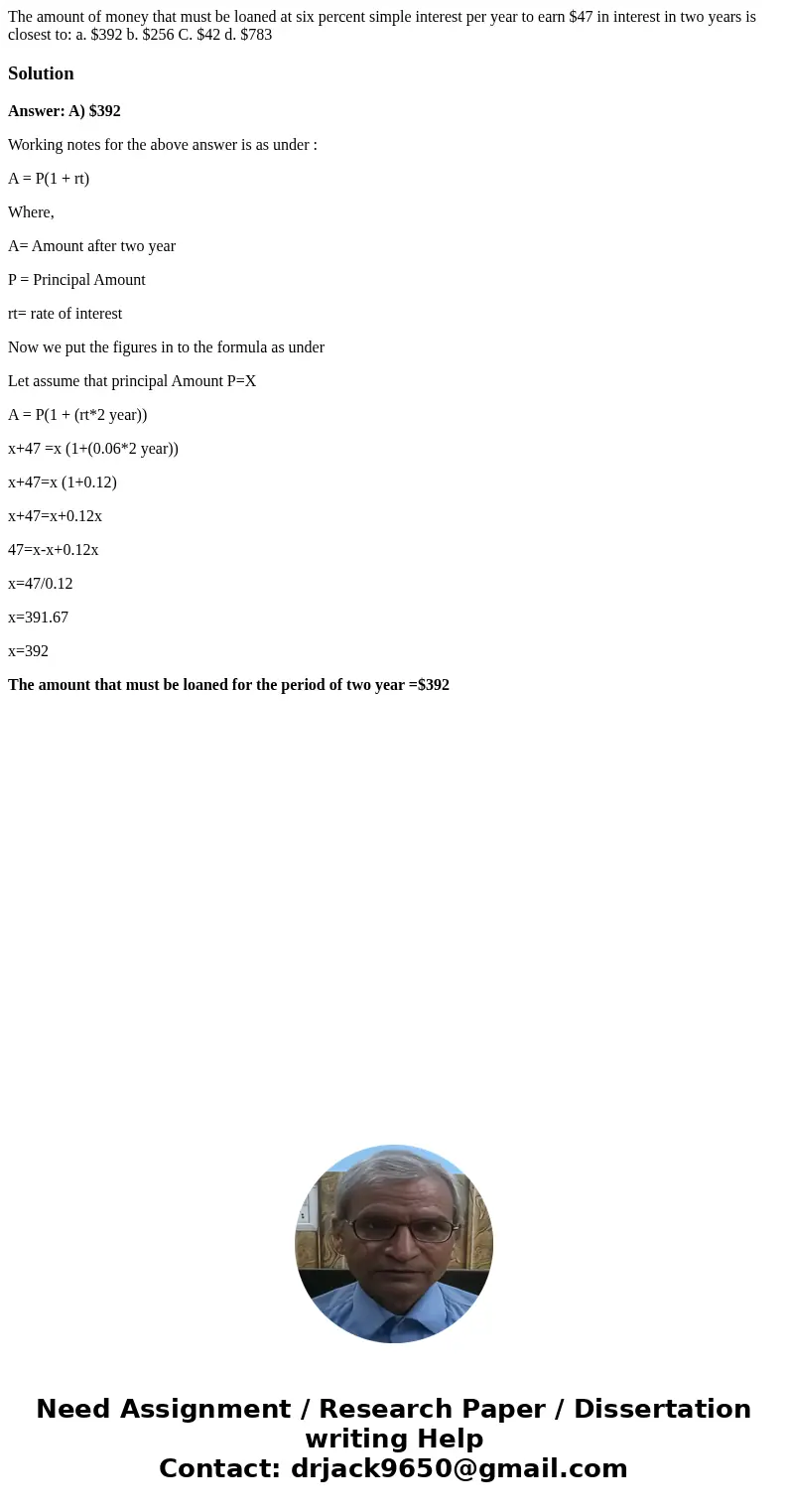 The amount of money that must be loaned at six percent simple interest per year to earn \$47 in interest in two years is closest to: a. \$392 b. \$256 C. \$42 d. \$783

Solution

Answer: A) \$392

Working notes for the above answer is as under :

A = P(1 + rt)

Where,

A= Amount after two year

P = Principal Amount

rt= rate of interest

Now we put the figures in to the formula as under

Let assume that principal Amount P=X

A = P(1 + (rt*2 year))

x+47 =x (1+(0.06*2 year))

x+47=x (1+0.12)

x+47=x+0.12x

47=x-x+0.12x

x=47/0.12

x=391.67

x=392

The amount that must be loaned for the period of two year =\$392

Need Assignment / Research Paper / Dissertation writing Help
Contact: drjack9650@gmail.com